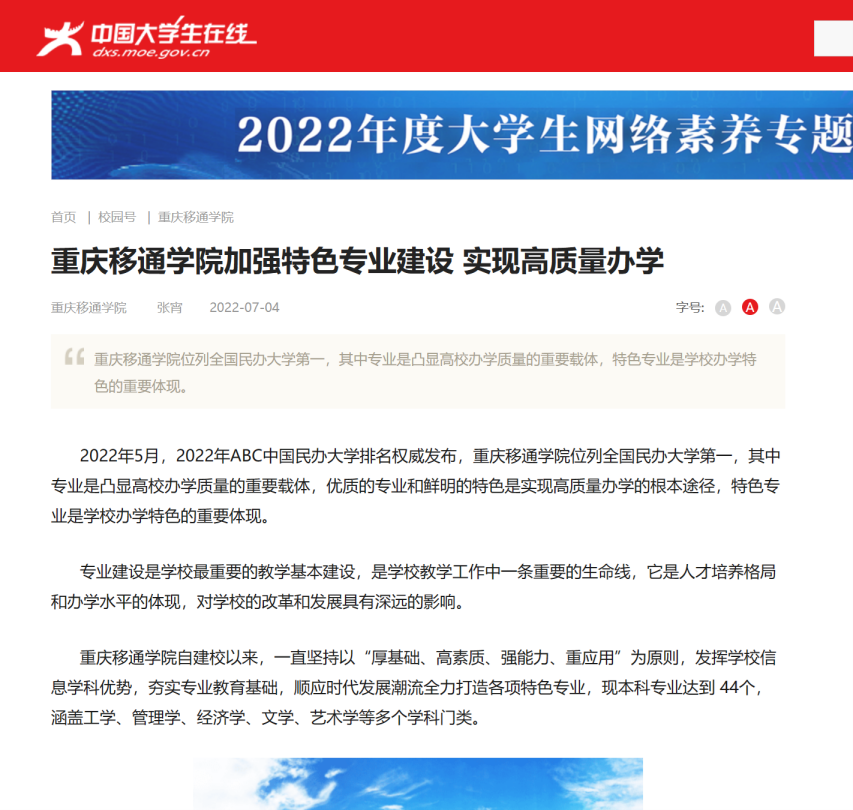 中国大学生在线
dxs.moe.gov.cn

2022年度大学生网络素养专题

首页 | 校园号 | 重庆移通学院

重庆移通学院加强特色专业建设 实现高质量办学

重庆移通学院 张宵 2022-07-04

字号: A A A

重庆移通学院位列全国民办大学第一，其中专业是凸显高校办学质量的重要载体，特色专业是学校办学特色的重要体现。

2022年5月，2022年ABC中国民办大学排名权威发布，重庆移通学院位列全国民办大学第一，其中专业是凸显高校办学质量的重要载体，优质的专业和鲜明的特色是实现高质量办学的根本途径，特色专业是学校办学特色的重要体现。

专业建设是学校最重要的教学基本建设，是学校教学工作中一条重要的生命线，它是人才培养格局和办学水平的体现，对学校的改革和发展具有深远的影响。

重庆移通学院自建校以来，一直坚持以“厚基础、高素质、强能力、重应用”为原则，发挥学校信息学科优势，夯实专业教育基础，顺应时代发展潮流全力打造各项特色专业，现本科专业达到 44个，涵盖工学、管理学、经济学、文学、艺术学等多个学科门类。